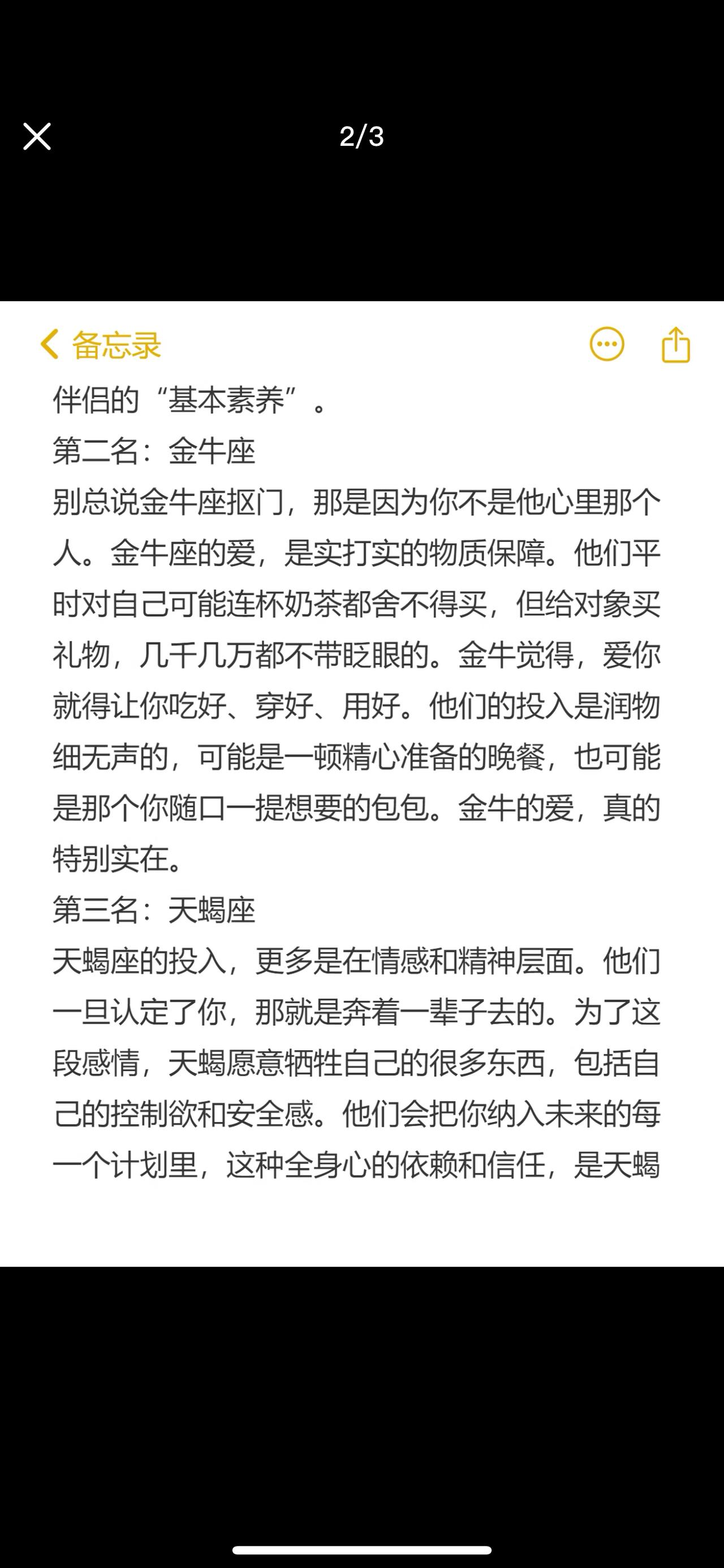 2/3

备忘录

伴侣的“基本素养”。
第二名：金牛座
别总说金牛座抠门，那是因为你不是他心里那个人。金牛座的爱，是实打实的物质保障。他们平时对自己可能连杯奶茶都舍不得买，但给对象买礼物，几千几万都不带眨眼的。金牛觉得，爱你就得让你吃好、穿好、用好。他们的投入是润物细无声的，可能是一顿精心准备的晚餐，也可能是那个你随口一提想要的包包。金牛的爱，真的特别实在。
第三名：天蝎座
天蝎座的投入，更多是在情感和精神层面。他们一旦认定了你，那就是奔着一辈子去的。为了这段感情，天蝎愿意牺牲自己的很多东西，包括自己的控制欲和安全感。他们会把你纳入未来的每一个计划里，这种全身心的依赖和信任，是天蝎